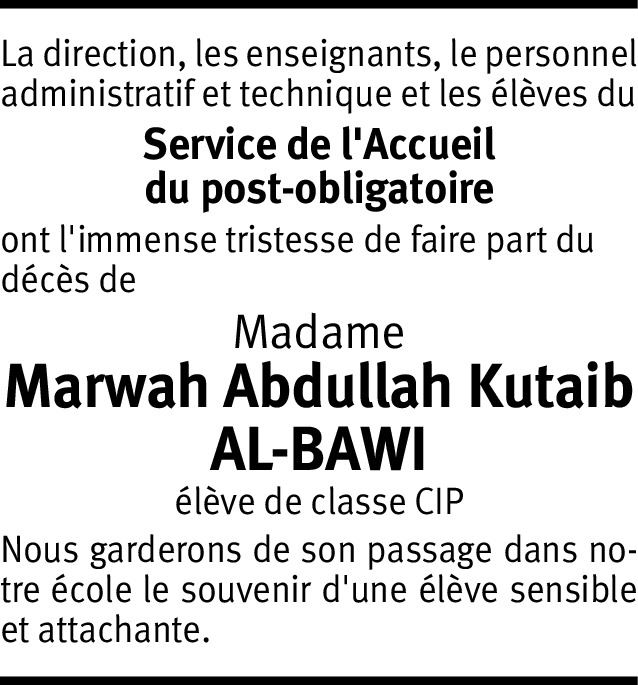 La direction, les enseignants, le personnel administratif et technique et les élèves du

Service de l'Accueil
du post-obligatoire

ont l'immense tristesse de faire part du décès de

Madame
Marwah Abdullah Kutaib
AL-BAWI
élève de classe CIP

Nous garderons de son passage dans notre école le souvenir d'une élève sensible et attachante.